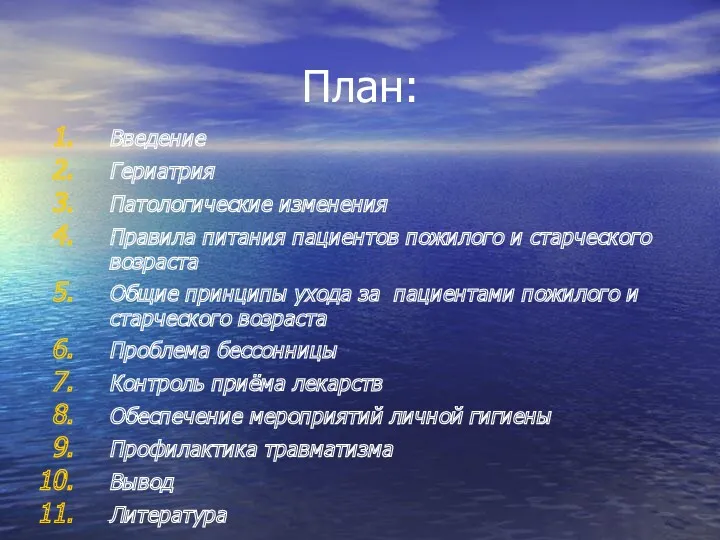 План:

1. Введение
2. Гериатрия
3. Патологические изменения
4. Правила питания пациентов пожилого и старческого возраста
5. Общие принципы ухода за пациентами пожилого и старческого возраста
6. Проблема бессонницы
7. Контроль приёма лекарств
8. Обеспечение мероприятий личной гигиены
9. Профилактика травматизма
10. Вывод
11. Литература